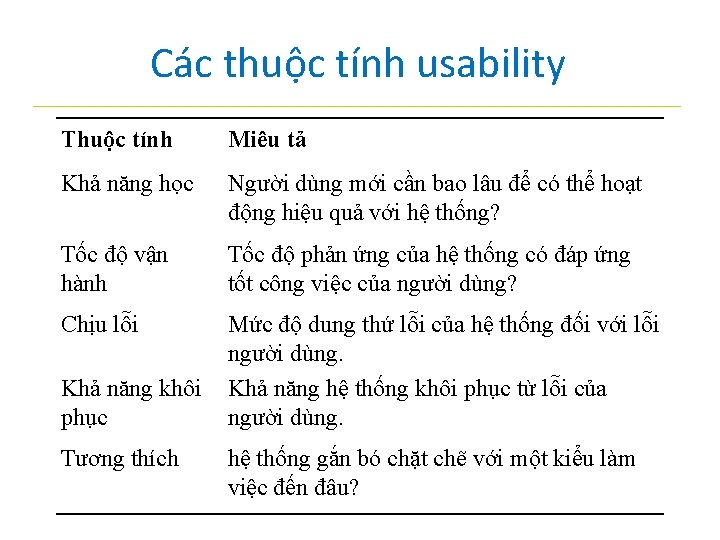 Các thuộc tính usability

| Thuộc tính | Miêu tả |
|---|---|
| Khả năng học | Người dùng mới cần bao lâu để có thể hoạt động hiệu quả với hệ thống? |
| Tốc độ vận hành | Tốc độ phản ứng của hệ thống có đáp ứng tốt công việc của người dùng? |
| Chịu lỗi | Mức độ dung thứ lỗi của hệ thống đối với lỗi người dùng. |
| Khả năng khôi phục | Khả năng hệ thống khôi phục từ lỗi của người dùng. |
| Tương thích | hệ thống gắn bó chặt chẽ với một kiểu làm việc đến đâu? |